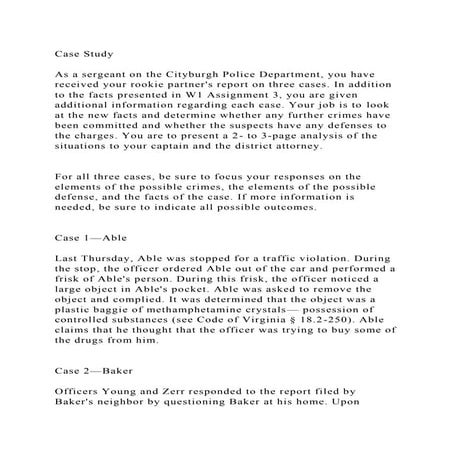 Case Study

As a sergeant on the Cityburgh Police Department, you have received your rookie partner's report on three cases. In addition to the facts presented in W1 Assignment 3, you are given additional information regarding each case. Your job is to look at the new facts and determine whether any further crimes have been committed and whether the suspects have any defenses to the charges. You are to present a 2- to 3-page analysis of the situations to your captain and the district attorney.

For all three cases, be sure to focus your responses on the elements of the possible crimes, the elements of the possible defense, and the facts of the case. If more information is needed, be sure to indicate all possible outcomes.

Case 1—Able

Last Thursday, Able was stopped for a traffic violation. During the stop, the officer ordered Able out of the car and performed a frisk of Able's person. During this frisk, the officer noticed a large object in Able's pocket. Able was asked to remove the object and complied. It was determined that the object was a plastic baggie of methamphetamine crystals— possession of controlled substances (see Code of Virginia § 18.2-250). Able claims that he thought that the officer was trying to buy some of the drugs from him.

Case 2—Baker

Officers Young and Zerr responded to the report filed by Baker's neighbor by questioning Baker at his home. Upon